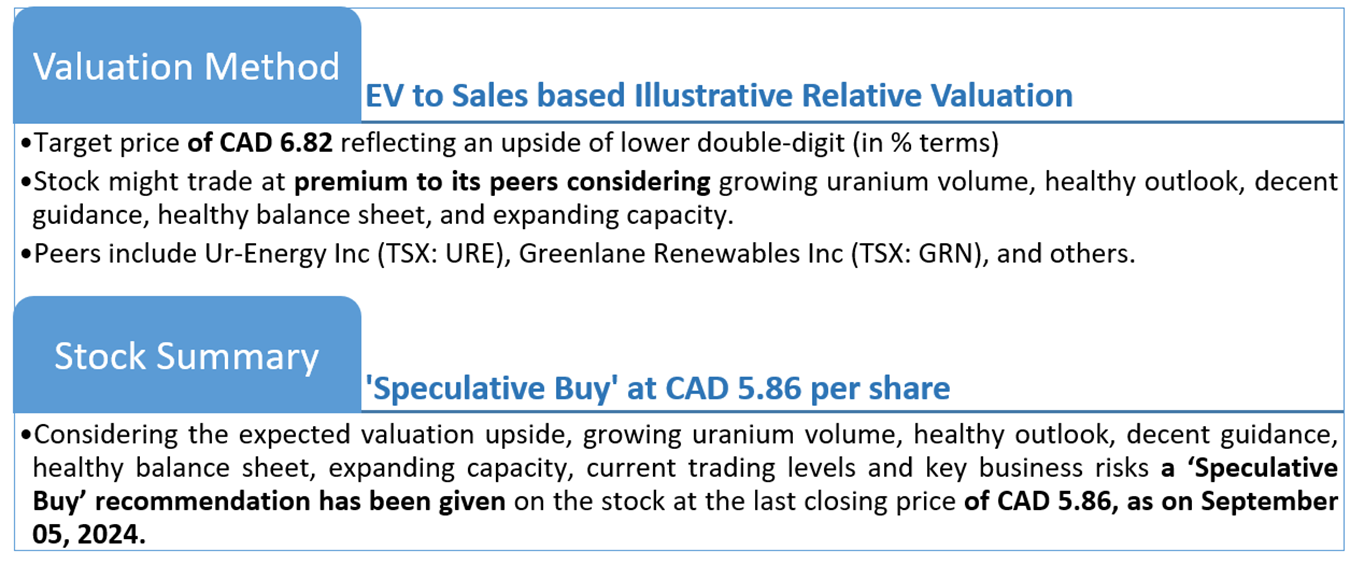 Valuation Method

EV to Sales based Illustrative Relative Valuation

• Target price of CAD 6.82 reflecting an upside of lower double-digit (in % terms)
• Stock might trade at premium to its peers considering growing uranium volume, healthy outlook, decent guidance, healthy balance sheet, and expanding capacity.
• Peers include Ur-Energy Inc (TSX: URE), Greenlane Renewables Inc (TSX: GRN), and others.

Stock Summary

'Speculative Buy' at CAD 5.86 per share

• Considering the expected valuation upside, growing uranium volume, healthy outlook, decent guidance, healthy balance sheet, expanding capacity, current trading levels and key business risks a 'Speculative Buy' recommendation has been given on the stock at the last closing price of CAD 5.86, as on September 05, 2024.